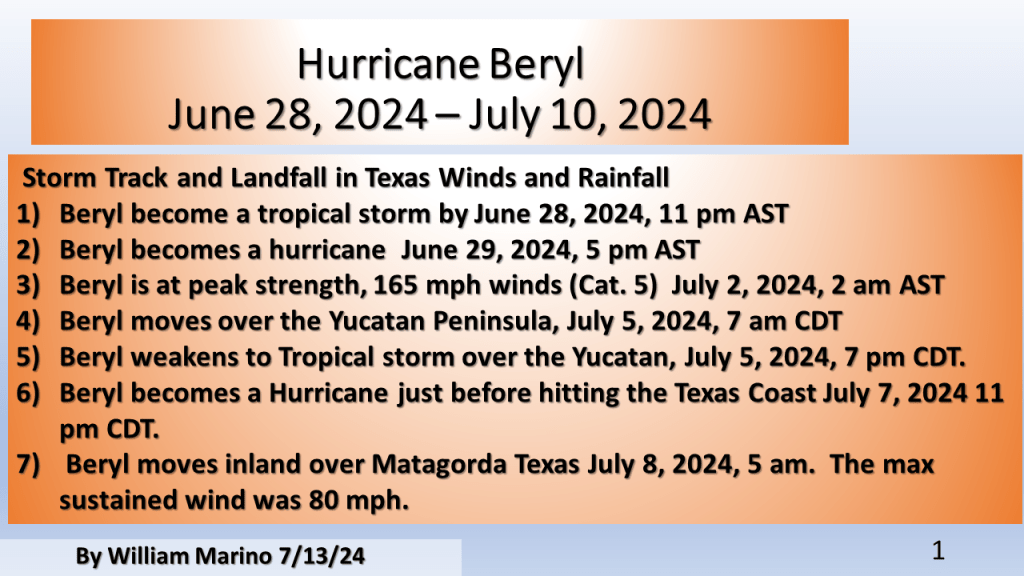 Hurricane Beryl
June 28, 2024 – July 10, 2024

Storm Track and Landfall in Texas Winds and Rainfall
1) Beryl become a tropical storm by June 28, 2024, 11 pm AST
2) Beryl becomes a hurricane June 29, 2024, 5 pm AST
3) Beryl is at peak strength, 165 mph winds (Cat. 5) July 2, 2024, 2 am AST
4) Beryl moves over the Yucatan Peninsula, July 5, 2024, 7 am CDT
5) Beryl weakens to Tropical storm over the Yucatan, July 5, 2024, 7 pm CDT.
6) Beryl becomes a Hurricane just before hitting the Texas Coast July 7, 2024 11 pm CDT.
7) Beryl moves inland over Matagorda Texas July 8, 2024, 5 am. The max sustained wind was 80 mph.

By William Marino 7/13/24

1